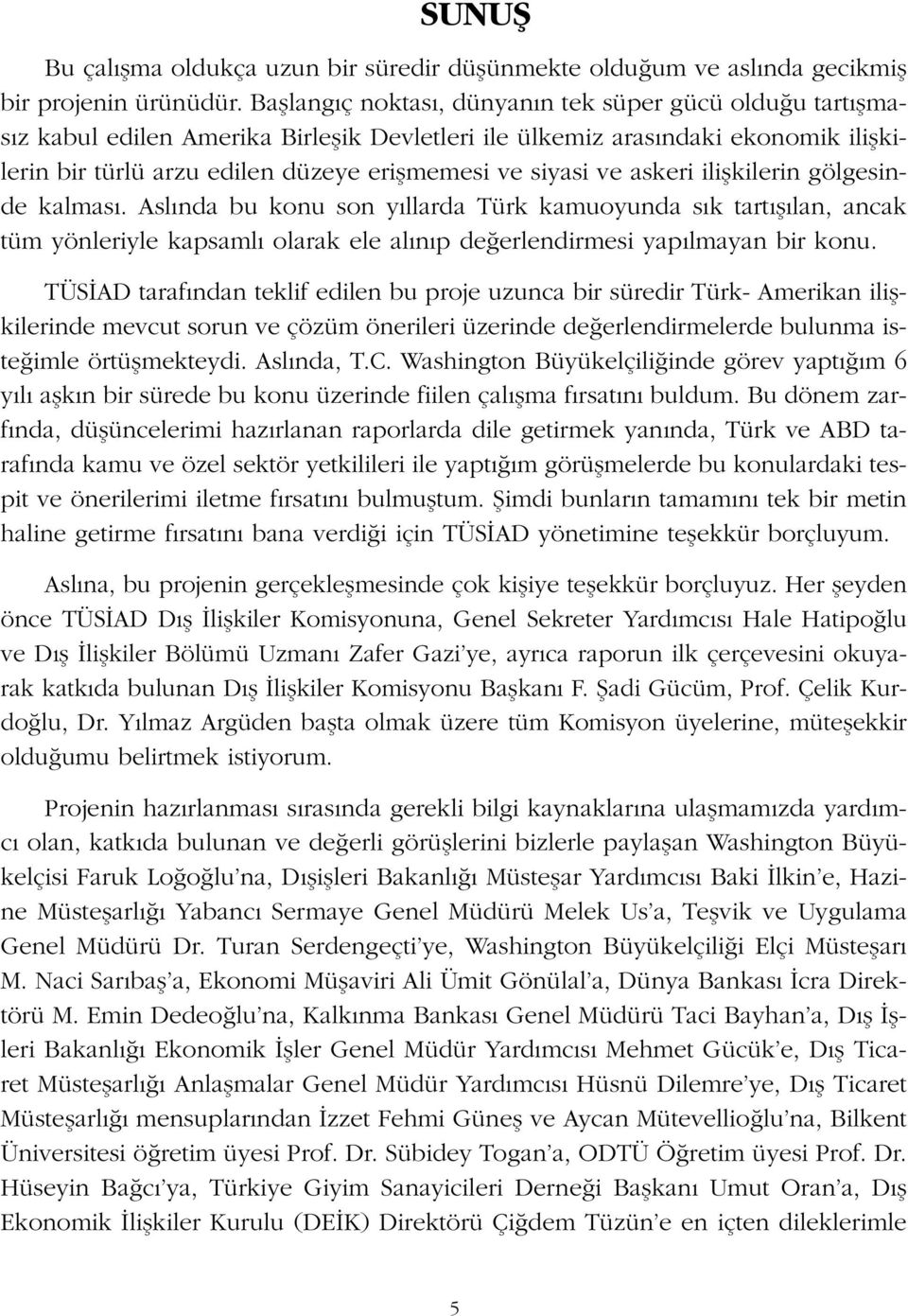 SUNUŞ

Bu çalışma oldukça uzun bir süredir düşünmekte olduğum ve aslında gecikmiş bir projenin ürünüdür. Başlangıç noktası, dünyanın tek süper gücü olduğu tartışmasız kabul edilen Amerika Birleşik Devletleri ile ülkemiz arasındaki ekonomik ilişkilerin bir türlü arzu edilen düzeye erişmemesi ve siyasi ve askeri ilişkilerin gölgesinde kalması. Aslında bu konu son yıllarda Türk kamuoyunda sık tartışılan, ancak tüm yönleriyle kapsamlı olarak ele alınıp değerlendirmesi yapılmayan bir konu.

TÜSİAD tarafından teklif edilen bu proje uzunca bir süredir Türk- Amerikan ilişkilerinde mevcut sorun ve çözüm önerileri üzerinde değerlendirmelerde bulunma isteğimle örtüşmekteydi. Aslında, T.C. Washington Büyükelçiliğinde görev yaptığım 6 yılı aşkın bir sürede bu konu üzerinde fiilen çalışma fırsatını buldum. Bu dönem zarfında, düşüncelerimi hazırlanan raporlarda dile getirmek yanında, Türk ve ABD tarafında kamu ve özel sektör yetkilileri ile yaptığım görüşmelerde bu konulardaki tespit ve önerilerimi iletme fırsatını bulmuştum. Şimdi bunların tamamını tek bir metin haline getirme fırsatını bana verdiği için TÜSİAD yönetimine teşekkür borçluyum.

Aslına, bu projenin gerçekleşmesinde çok kişiye teşekkür borçluyuz. Her şeyden önce TÜSİAD Dış İlişkiler Komisyonuna, Genel Sekreter Yardımcısı Hale Hatipoğlu ve Dış İlişkiler Bölümü Uzmanı Zafer Gazi'ye, ayrıca raporun ilk çerçevesini okuyarak katkıda bulunan Dış İlişkiler Komisyonu Başkanı F. Şadi Gücüm, Prof. Çelik Kurdoğlu, Dr. Yılmaz Argüden başta olmak üzere tüm Komisyon üyelerine, müteşekkir olduğumu belirtmek istiyorum.

Projenin hazırlanması sırasında gerekli bilgi kaynaklarına ulaşmamızda yardımcı olan, katkıda bulunan ve değerli görüşlerini bizlerle paylaşan Washington Büyükelçisi Faruk Loğoğlu'na, Dışişleri Bakanlığı Müsteşar Yardımcısı Baki İlkin'e, Hazine Müsteşarlığı Yabancı Sermaye Genel Müdürü Melek Us'a, Teşvik ve Uygulama Genel Müdürü Dr. Turan Serdengeçti'ye, Washington Büyükelçiliği Elçi Müsteşarı M. Naci Sarıbaş'a, Ekonomi Müşaviri Ali Ümit Gönülal'a, Dünya Bankası İcra Direktörü M. Emin Dedeoğlu'na, Kalkınma Bankası Genel Müdürü Taci Bayhan'a, Dış İşleri Bakanlığı Ekonomik İşler Genel Müdür Yardımcısı Mehmet Gücük'e, Dış Ticaret Müsteşarlığı Anlaşmalar Genel Müdür Yardımcısı Hüsnü Dilemre'ye, Dış Ticaret Müsteşarlığı mensuplarından İzzet Fehmi Güneş ve Aycan Mütevellioğlu'na, Bilkent Üniversitesi öğretim üyesi Prof. Dr. Sübidey Togan'a, ODTÜ Öğretim üyesi Prof. Dr. Hüseyin Bağcı'ya, Türkiye Giyim Sanayicileri Derneği Başkanı Umut Oran'a, Dış Ekonomik İlişkiler Kurulu (DEİK) Direktörü Çiğdem Tüzün'e en içten dileklerimle

5